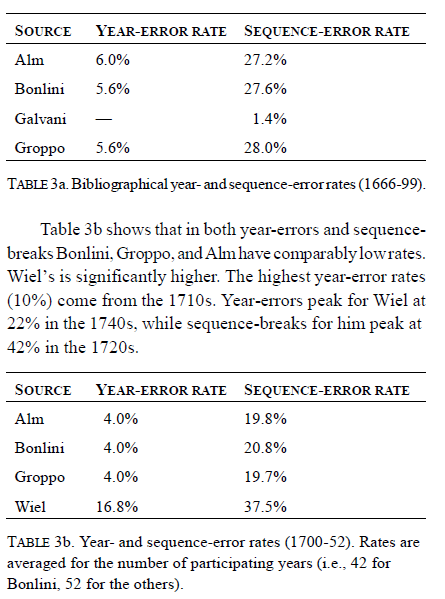 | SOURCE | YEAR-ERROR RATE | SEQUENCE-ERROR RATE |
|---|---|---|
| Alm | 6.0% | 27.2% |
| Bonlini | 5.6% | 27.6% |
| Galvani | — | 1.4% |
| Groppo | 5.6% | 28.0% |

TABLE 3a. Bibliographical year- and sequence-error rates (1666-99).

Table 3b shows that in both year-errors and sequence-breaks Bonlini, Groppo, and Alm have comparably low rates. Wiel's is significantly higher. The highest year-error rates (10%) come from the 1710s. Year-errors peak for Wiel at 22% in the 1740s, while sequence-breaks for him peak at 42% in the 1720s.

| SOURCE | YEAR-ERROR RATE | SEQUENCE-ERROR RATE |
|---|---|---|
| Alm | 4.0% | 19.8% |
| Bonlini | 4.0% | 20.8% |
| Groppo | 4.0% | 19.7% |
| Wiel | 16.8% | 37.5% |

TABLE 3b. Year- and sequence-error rates (1700-52). Rates are averaged for the number of participating years (i.e., 42 for Bonlini, 52 for the others).